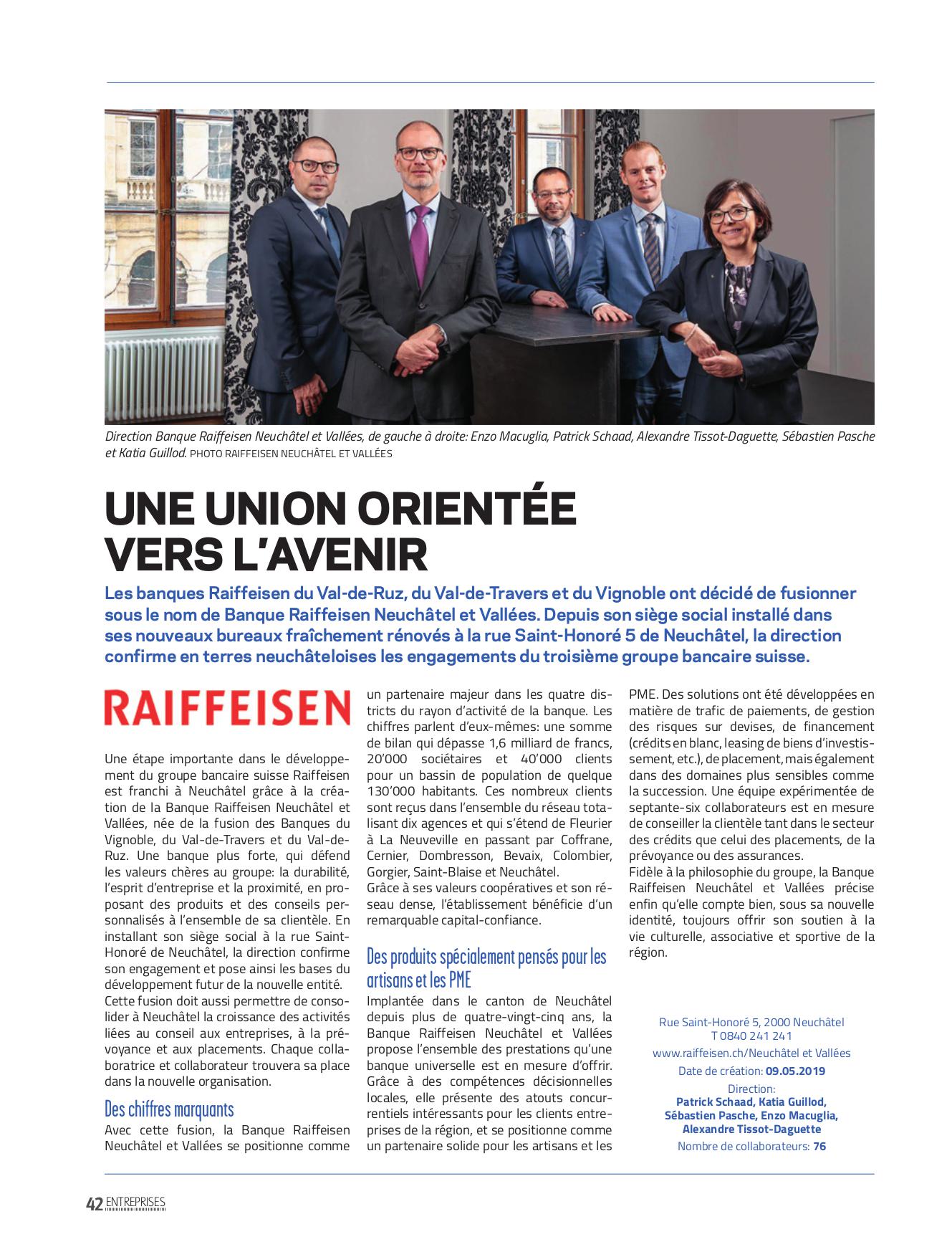 Direction Banque Raiffeisen Neuchâtel et Vallées, de gauche à droite: Enzo Macuglia, Patrick Schaad, Alexandre Tissot-Daguette, Sébastien Pasche et Katia Guillod. PHOTO RAIFFEISEN NEUCHÂTEL ET VALLÉES

UNE UNION ORIENTÉE VERS L'AVENIR

Les banques Raiffeisen du Val-de-Ruz, du Val-de-Travers et du Vignoble ont décidé de fusionner sous le nom de Banque Raiffeisen Neuchâtel et Vallées. Depuis son siège social installé dans ses nouveaux bureaux fraîchement rénovés à la rue Saint-Honoré 5 de Neuchâtel, la direction confirme en terres neuchâteloises les engagements du troisième groupe bancaire suisse.

RAIFFEISEN

Une étape importante dans le développement du groupe bancaire suisse Raiffeisen est franchi à Neuchâtel grâce à la création de la Banque Raiffeisen Neuchâtel et Vallées, née de la fusion des Banques du Vignoble, du Val-de-Travers et du Val-de-Ruz. Une banque plus forte, qui défend les valeurs chères au groupe: la durabilité, l'esprit d'entreprise et la proximité, en proposant des produits et des conseils personnalisés à l'ensemble de sa clientèle. En installant son siège social à la rue Saint-Honoré de Neuchâtel, la direction confirme son engagement et pose ainsi les bases du développement futur de la nouvelle entité.
Cette fusion doit aussi permettre de consolider à Neuchâtel la croissance des activités liées au conseil aux entreprises, à la prévoyance et aux placements. Chaque collaboratrice et collaborateur trouvera sa place dans la nouvelle organisation.

Des chiffres marquants
Avec cette fusion, la Banque Raiffeisen Neuchâtel et Vallées se positionne comme un partenaire majeur dans les quatre districts du rayon d'activité de la banque. Les chiffres parlent d'eux-mêmes: une somme de bilan qui dépasse 1,6 milliard de francs, 20'000 sociétaires et 40'000 clients pour un bassin de population de quelque 130'000 habitants. Ces nombreux clients sont reçus dans l'ensemble du réseau totalisant dix agences et qui s'étend de Fleurier à La Neuveville en passant par Coffrane, Cernier, Dombresson, Bevaix, Colombier, Gorgier, Saint-Blaise et Neuchâtel.
Grâce à ses valeurs coopératives et son réseau dense, l'établissement bénéficie d'un remarquable capital-confiance.

Des produits spécialement pensés pour les artisans et les PME
Implantée dans le canton de Neuchâtel depuis plus de quatre-vingt-cinq ans, la Banque Raiffeisen Neuchâtel et Vallées propose l'ensemble des prestations qu'une banque universelle est en mesure d'offrir. Grâce à des compétences décisionnelles locales, elle présente des atouts concurrentiels intéressants pour les clients entreprises de la région, et se positionne comme un partenaire solide pour les artisans et les PME. Des solutions ont été développées en matière de trafic de paiements, de gestion des risques sur devises, de financement (crédits en blanc, leasing de biens d'investissement, etc.), de placement, mais également dans des domaines plus sensibles comme la succession. Une équipe expérimentée de septante-six collaborateurs est en mesure de conseiller la clientèle tant dans le secteur des crédits que celui des placements, de la prévoyance ou des assurances.
Fidèle à la philosophie du groupe, la Banque Raiffeisen Neuchâtel et Vallées précise enfin qu'elle compte bien, sous sa nouvelle identité, toujours offrir son soutien à la vie culturelle, associative et sportive de la région.

Rue Saint-Honoré 5, 2000 Neuchâtel
T 0840 241 241
www.raiffeisen.ch/Neuchâtel et Vallées
Date de création: 09.05.2019
Direction:
Patrick Schaad, Katia Guillod, Sébastien Pasche, Enzo Macuglia, Alexandre Tissot-Daguette
Nombre de collaborateurs: 76

42 ENTREPRISES